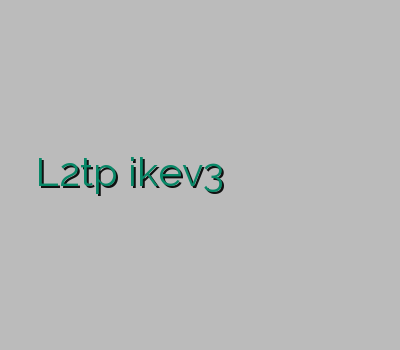 L2tp ikev3